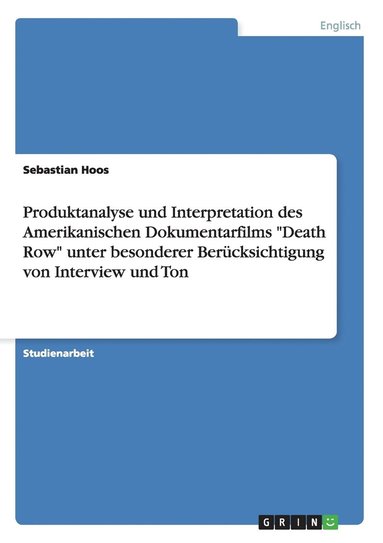 Englisch

Sebastian Hoos

Produktanalyse und Interpretation des Amerikanischen Dokumentarfilms "Death Row" unter besonderer Berücksichtigung von Interview und Ton

Studienarbeit

GRIN